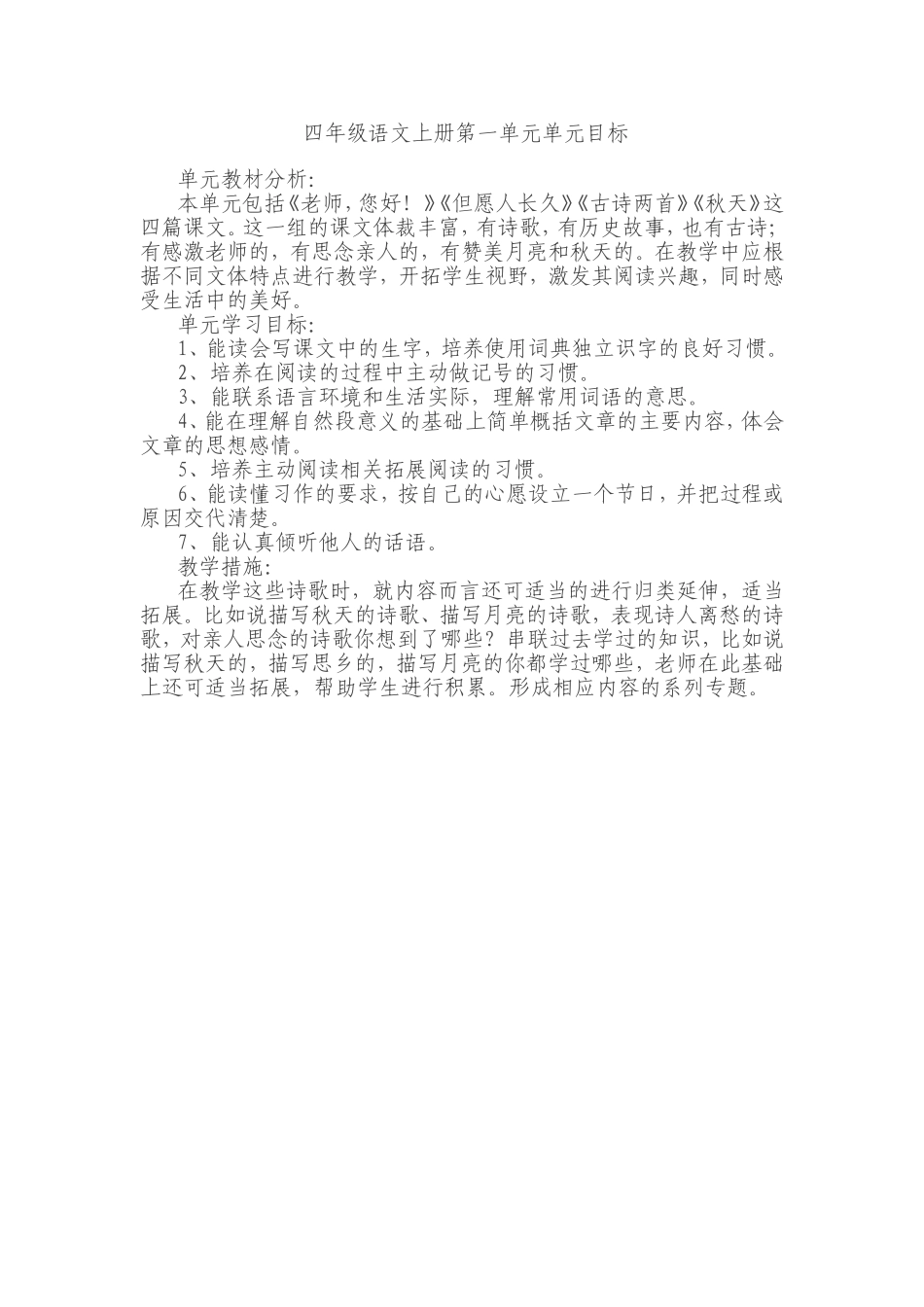 四年级语文上册第一单元单元目标

单元教材分析:

本单元包括《老师,您好!》《但愿人长久》《古诗两首》《秋天》这四篇课文。这一组的课文体裁丰富,有诗歌,有历史故事,也有古诗;有感激老师的,有思念亲人的,有赞美月亮和秋天的。在教学中应根据不同文体特点进行教学,开拓学生视野,激发其阅读兴趣,同时感受生活中的美好。

单元学习目标:

1、能读会写课文中的生字,培养使用词典独立识字的良好习惯。

2、培养在阅读的过程中主动做记号的习惯。

3、能联系语言环境和生活实际,理解常用词语的意思。

4、能在理解自然段意义的基础上简单概括文章的主要内容,体会文章的思想感情。

5、培养主动阅读相关拓展阅读的习惯。

6、能读懂习作的要求,按自己的心愿设立一个节日,并把过程或原因交代清楚。

7、能认真倾听他人的话语。

教学措施:

在教学这些诗歌时,就内容而言还可适当的进行归类延伸,适当拓展。比如说描写秋天的诗歌、描写月亮的诗歌,表现诗人离愁的诗歌,对亲人思念的诗歌你想到了哪些?串联过去学过的知识,比如说描写秋天的,描写思乡的,描写月亮的你都学过哪些,老师在此基础上还可适当拓展,帮助学生进行积累。形成相应内容的系列专题。